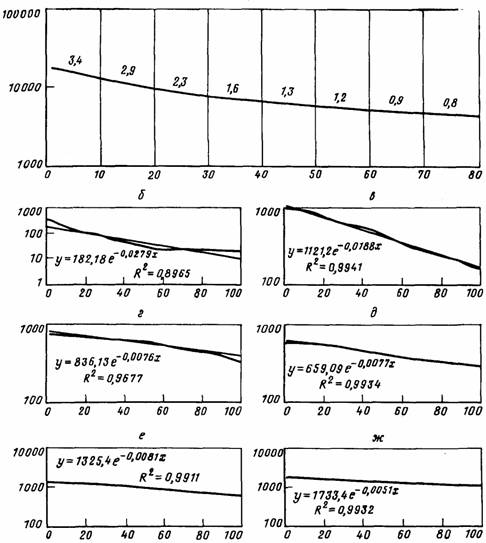 100000
10000
1000
3,4
2,9
2,3
1,6
1,3
1,2
0,9
0,8
0
10
20
30
40
50
60
70
80

б
1000
100
10
1
$y = 182,18\,e^{-0,0279x}$
$R^2 = 0,8965$
0
20
40
60
80
100

в
1000
100
$y = 1121,2\,e^{-0,0188x}$
$R^2 = 0,9941$
0
20
40
60
80
100

г
1000
100
$y = 836,13\,e^{-0,0076x}$
$R^2 = 0,9677$
0
20
40
60
80
100

д
1000
100
$y = 659,09\,e^{-0,0077x}$
$R^2 = 0,9934$
0
20
40
60
80
100

е
10000
1000
100
$y = 1325,4\,e^{-0,0081x}$
$R^2 = 0,9911$
0
20
40
60
80
100

ж
10000
1000
100
$y = 1733,4\,e^{-0,0051x}$
$R^2 = 0,9932$
0
20
40
60
80
100